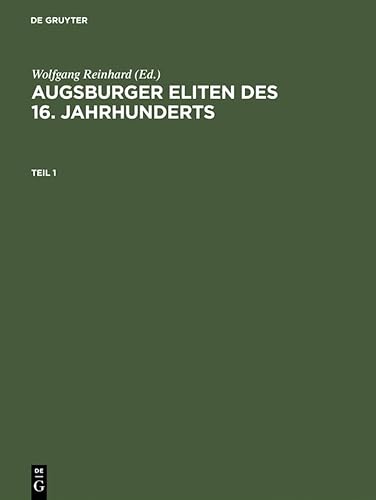 DE GRUYTER

Wolfgang Reinhard (Ed.)
AUGSBURGER ELITEN DES 16. JAHRHUNDERTS

TEIL 1

DE
G